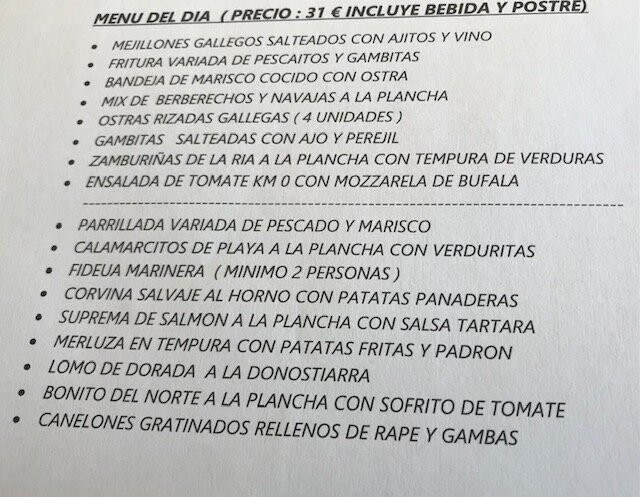 MENU DEL DIA ( PRECIO : 31 € INCLUYE BEBIDA Y POSTRE)

• MEJILLONES GALLEGOS SALTEADOS CON AJITOS Y VINO
• FRITURA VARIADA DE PESCAITOS Y GAMBITAS
• BANDEJA DE MARISCO COCIDO CON OSTRA
• MIX DE BERBERECHOS Y NAVAJAS A LA PLANCHA
• OSTRAS RIZADAS GALLEGAS ( 4 UNIDADES )
• GAMBITAS SALTEADAS CON AJO Y PEREJIL
• ZAMBURIÑAS DE LA RIA A LA PLANCHA CON TEMPURA DE VERDURAS
• ENSALADA DE TOMATE KM 0 CON MOZZARELA DE BUFALA

• PARRILLADA VARIADA DE PESCADO Y MARISCO
• CALAMARCITOS DE PLAYA A LA PLANCHA CON VERDURITAS
• FIDEUA MARINERA ( MINIMO 2 PERSONAS )
• CORVINA SALVAJE AL HORNO CON PATATAS PANADERAS
• SUPREMA DE SALMON A LA PLANCHA CON SALSA TARTARA
• MERLUZA EN TEMPURA CON PATATAS FRITAS Y PADRON
• LOMO DE DORADA A LA DONOSTIARRA
• BONITO DEL NORTE A LA PLANCHA CON SOFRITO DE TOMATE
• CANELONES GRATINADOS RELLENOS DE RAPE Y GAMBAS